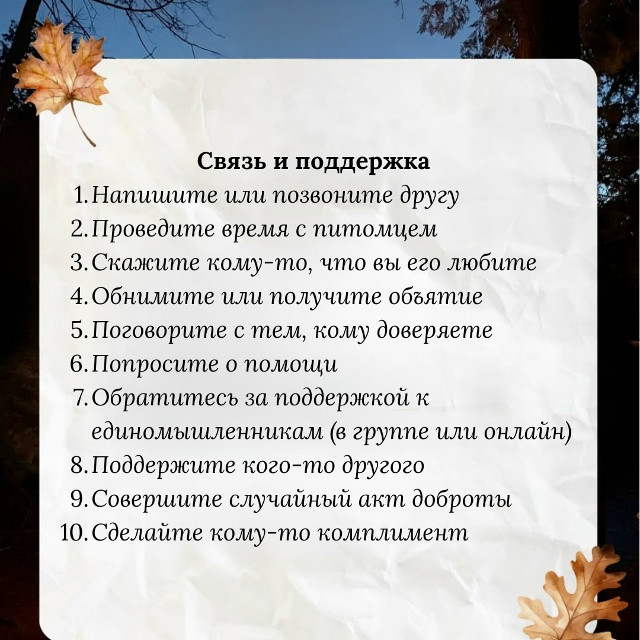 Связь и поддержка

1. Напишите или позвоните другу
2. Проведите время с питомцем
3. Скажите кому-то, что вы его любите
4. Обнимите или получите объятие
5. Поговорите с тем, кому доверяете
6. Попросите о помощи
7. Обратитесь за поддержкой к единомышленникам (в группе или онлайн)
8. Поддержите кого-то другого
9. Совершите случайный акт доброты
10. Сделайте кому-то комплимент